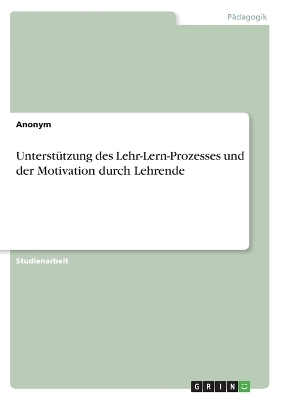 Pädagogik

Anonym

Unterstützung des Lehr-Lern-Prozesses und der Motivation durch Lehrende

Studienarbeit

GRIN